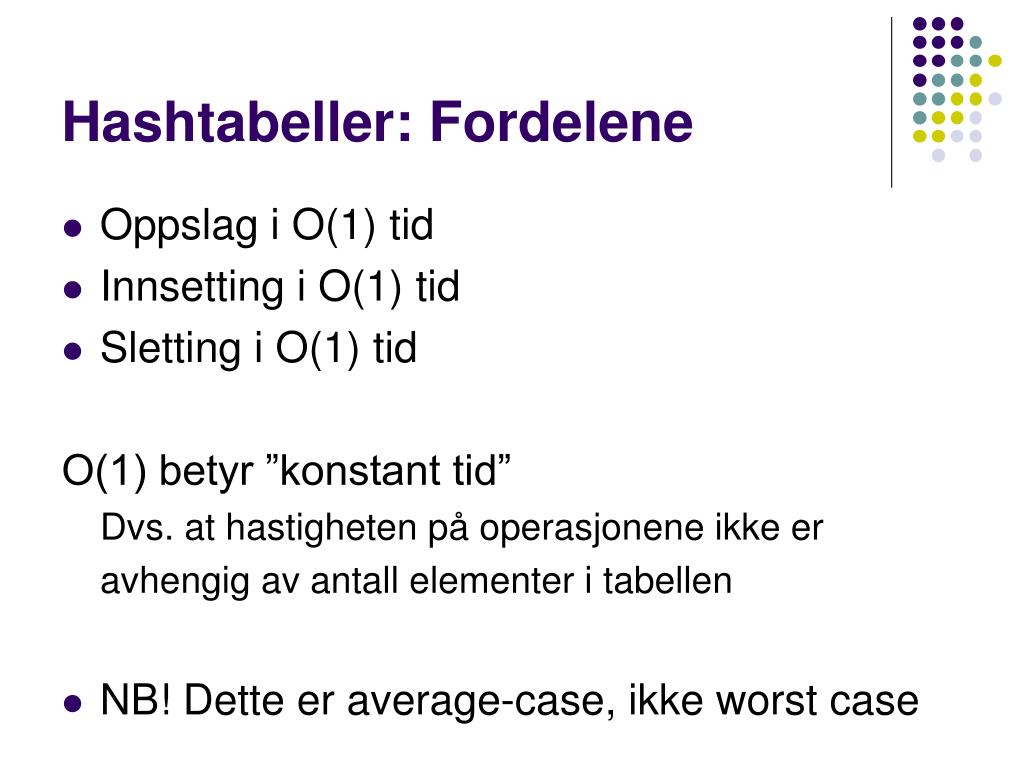 Hashtabeller: Fordelene

• Oppslag i O(1) tid
• Innsetting i O(1) tid
• Sletting i O(1) tid

O(1) betyr "konstant tid"

Dvs. at hastigheten på operasjonene ikke er avhengig av antall elementer i tabellen

• NB! Dette er average-case, ikke worst case